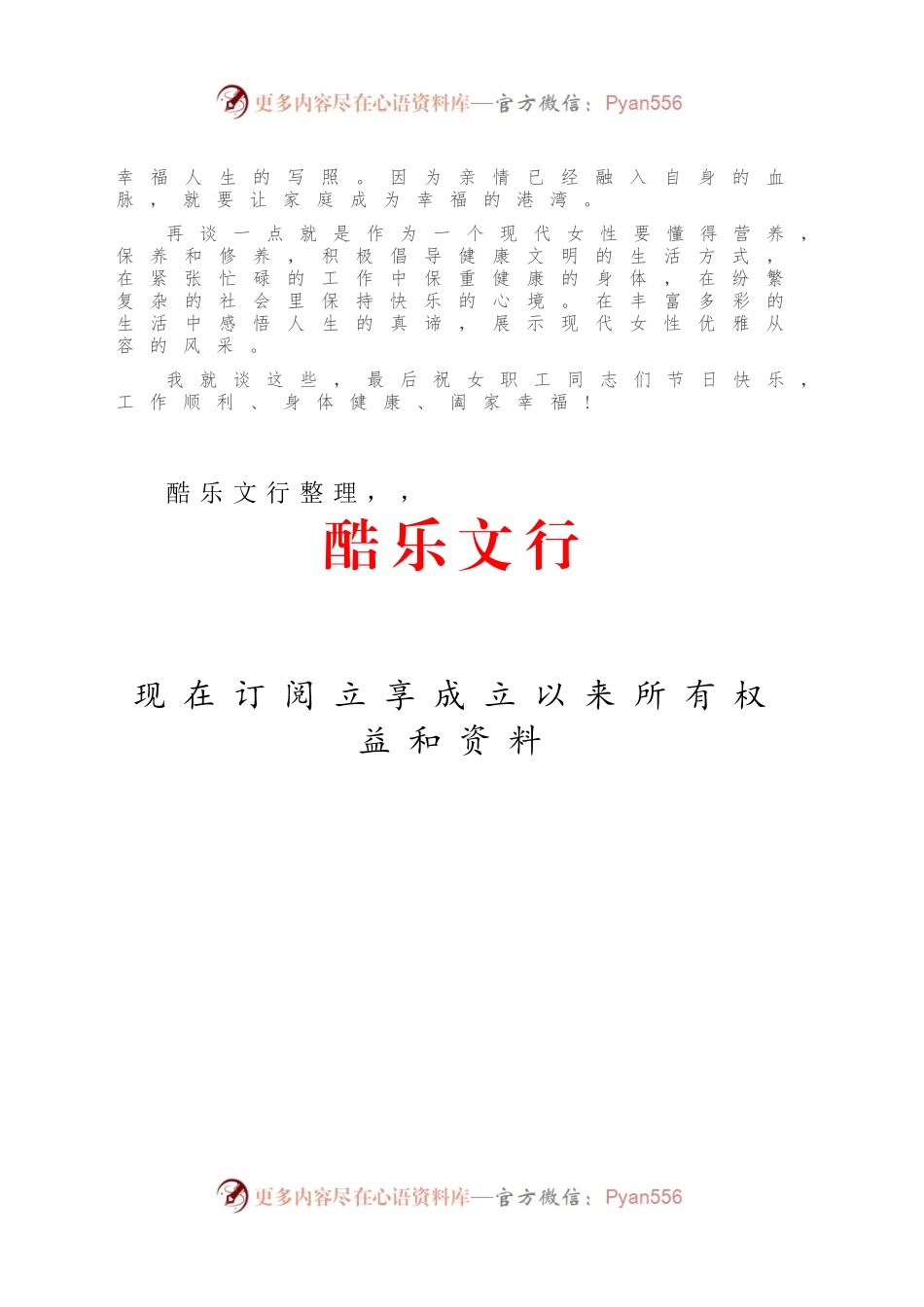 更多内容尽在心语资料库—官方微信：Pyan556

幸福人生的写照。因为亲情已经融入自身的血脉，就要让家庭成为幸福的港湾。

再谈一点就是作为一个现代女性要懂得营养，保养和修养，积极倡导健康文明的生活方式，在紧张忙碌的工作中保重健康的身体，在纷繁复杂的社会里保持快乐的心境。在丰富多彩的生活中感悟人生的真谛，展示现代女性优雅从容的风采。

我就谈这些，最后祝女职工同志们节日快乐，工作顺利、身体健康、阖家幸福！

酷乐文行整理，，

酷乐文行

现在订阅立享成立以来所有权益和资料

更多内容尽在心语资料库—官方微信：Pyan556